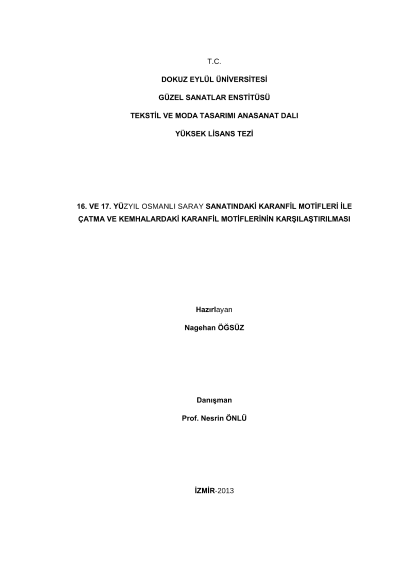 T.C.

DOKUZ EYLÜL ÜNİVERSİTESİ

GÜZEL SANATLAR ENSTİTÜSÜ

TEKSTİL VE MODA TASARIMI ANASANAT DALI

YÜKSEK LİSANS TEZİ

16. VE 17. YÜZYIL OSMANLI SARAY SANATINDAKİ KARANFİL MOTİFLERİ İLE ÇATMA VE KEMHALARDAKİ KARANFİL MOTİFLERİNİN KARŞILAŞTIRILMASI

Hazırlayan

Nagehan ÖĞSÜZ

Danışman

Prof. Nesrin ÖNLÜ

İZMİR-2013